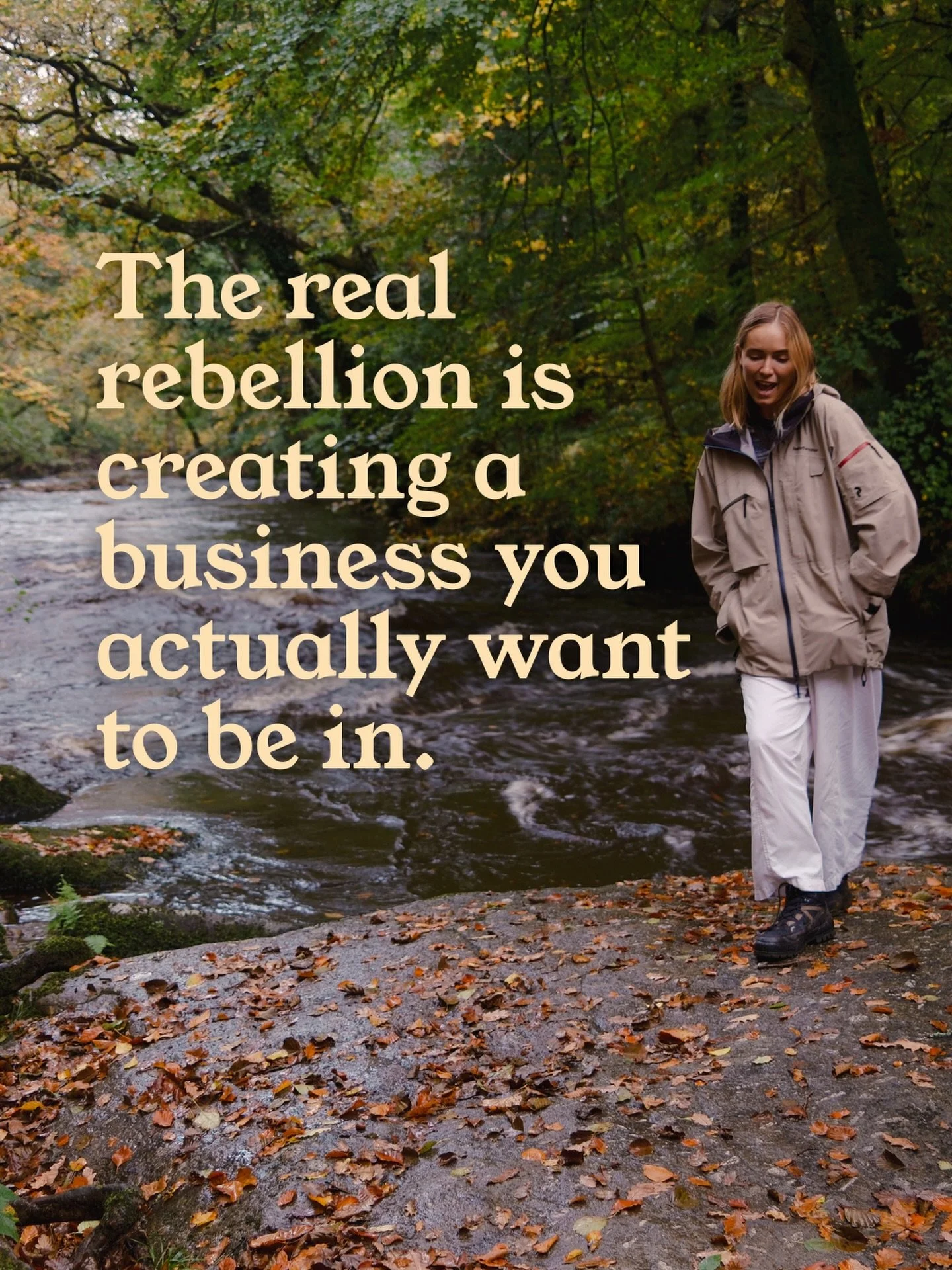 The real rebellion is creating a business you actually want to be in.